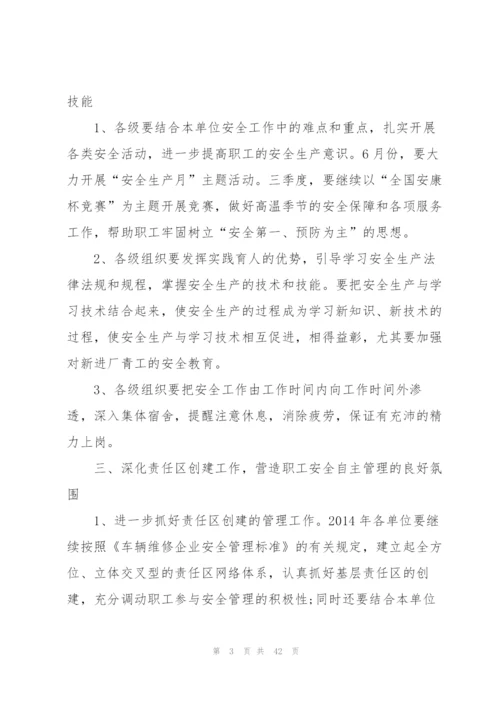 技能

1、各级要结合本单位安全工作中的难点和重点，扎实开展各类安全活动，进一步提高职工的安全生产意识。6月份，要大力开展“安全生产月”主题活动。三季度，要继续以“全国安康杯竞赛”为主题开展竞赛，做好高温季节的安全保障和各项服务工作，帮助职工牢固树立“安全第一、预防为主”的思想。

2、各级组织要发挥实践育人的优势，引导学习安全生产法律法规和规程，掌握安全生产的技术和技能。要把安全生产与学习技术结合起来，使安全生产的过程成为学习新知识、新技术的过程，使安全生产与学习技术相互促进，相得益彰，尤其要加强对新进厂青工的安全教育。

3、各级组织要把安全工作由工作时间内向工作时间外渗透，深入集体宿舍，提醒注意休息，消除疲劳，保证有充沛的精力上岗。

三、深化责任区创建工作，营造职工安全自主管理的良好氛围

1、进一步抓好责任区创建的管理工作。2014年各单位要继续按照《车辆维修企业安全管理标准》的有关规定，建立起全方位、立体交叉型的责任区网络体系，认真抓好基层责任区的创建，充分调动职工参与安全管理的积极性;同时还要结合本单位

第 3 页 共 42 页